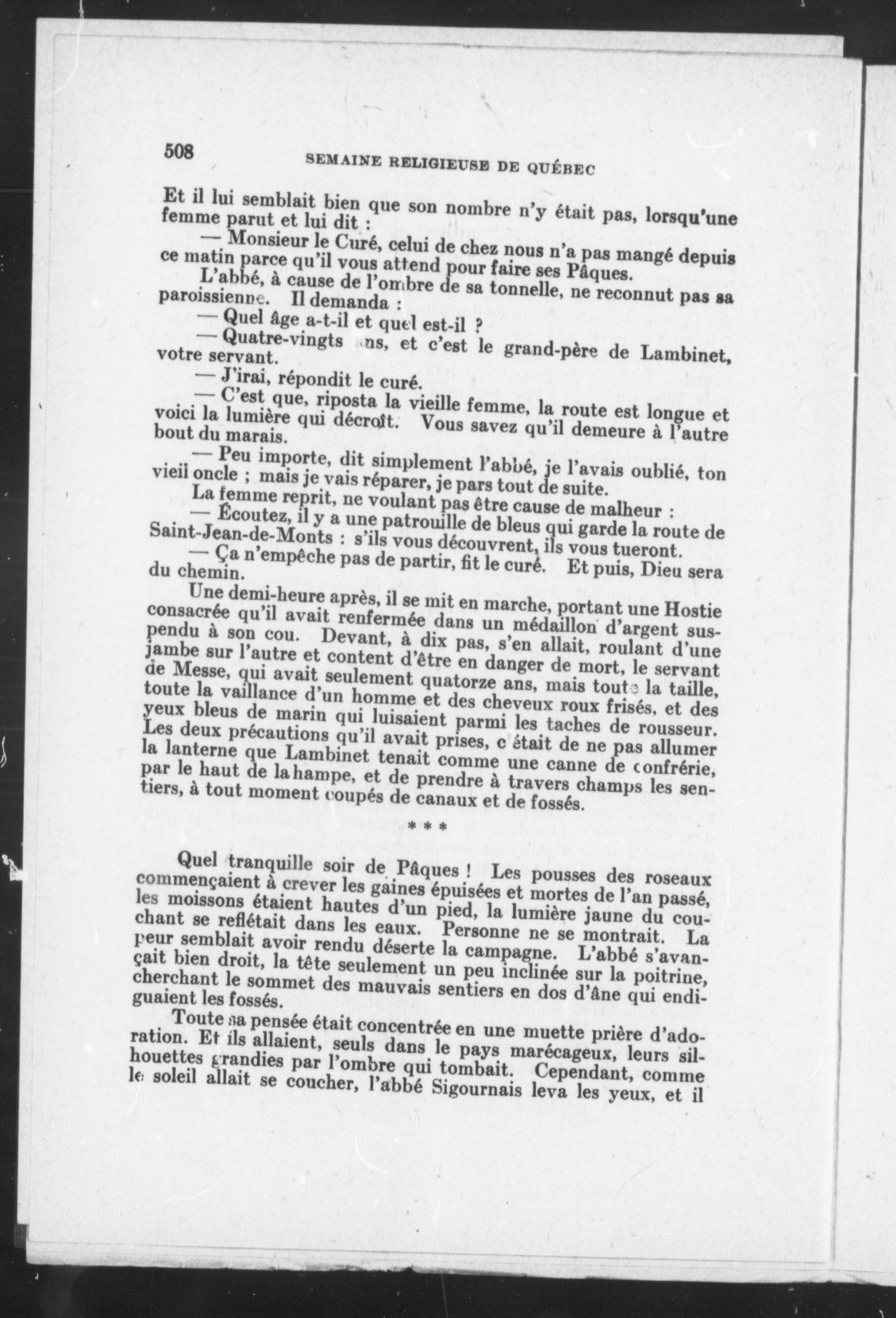 508 SEMAINE RELIGIEUSE DE QUÉBEC

Et il lui semblait bien que son nombre n'y était pas, lorsqu'une femme parut et lui dit :

— Monsieur le Curé, celui de chez nous n'a pas mangé depuis ce matin parce qu'il vous attend pour faire ses Pâques.

L'abbé, à cause de l'ombre de sa tonnelle, ne reconnut pas sa paroissienne. Il demanda :

— Quel âge a-t-il et quel est-il ?

— Quatre-vingts ans, et c'est le grand-père de Lambinet, votre servant.

— J'irai, répondit le curé.

— C'est que, riposta la vieille femme, la route est longue et voici la lumière qui décroît. Vous savez qu'il demeure à l'autre bout du marais.

— Peu importe, dit simplement l'abbé, je l'avais oublié, ton vieil oncle ; mais je vais réparer, je pars tout de suite.

La femme reprit, ne voulant pas être cause de malheur :

— Écoutez, il y a une patrouille de bleus qui garde la route de Saint-Jean-de-Monts : s'ils vous découvrent, ils vous tueront.

— Ça n'empêche pas de partir, fit le curé. Et puis, Dieu sera du chemin.

Une demi-heure après, il se mit en marche, portant une Hostie consacrée qu'il avait renfermée dans un médaillon d'argent suspendu à son cou. Devant, à dix pas, s'en allait, roulant d'une jambe sur l'autre et content d'être en danger de mort, le servant de Messe, qui avait seulement quatorze ans, mais toute la taille, toute la vaillance d'un homme et des cheveux roux frisés, et des yeux bleus de marin qui luisaient parmi les taches de rousseur. Les deux précautions qu'il avait prises, c'était de ne pas allumer la lanterne que Lambinet tenait comme une canne de confrérie, par le haut de la hampe, et de prendre à travers champs les sentiers, à tout moment coupés de canaux et de fossés.

* * *

Quel tranquille soir de Pâques ! Les pousses des roseaux commençaient à crever les gaines épuisées et mortes de l'an passé, les moissons étaient hautes d'un pied, la lumière jaune du couchant se reflétait dans les eaux. Personne ne se montrait. La peur semblait avoir rendu déserte la campagne. L'abbé s'avançait bien droit, la tête seulement un peu inclinée sur la poitrine, cherchant le sommet des mauvais sentiers en dos d'âne qui endiguaient les fossés.

Toute sa pensée était concentrée en une muette prière d'adoration. Et ils allaient, seuls dans le pays marécageux, leurs silhouettes grandies par l'ombre qui tombait. Cependant, comme le soleil allait se coucher, l'abbé Sigournais leva les yeux, et il